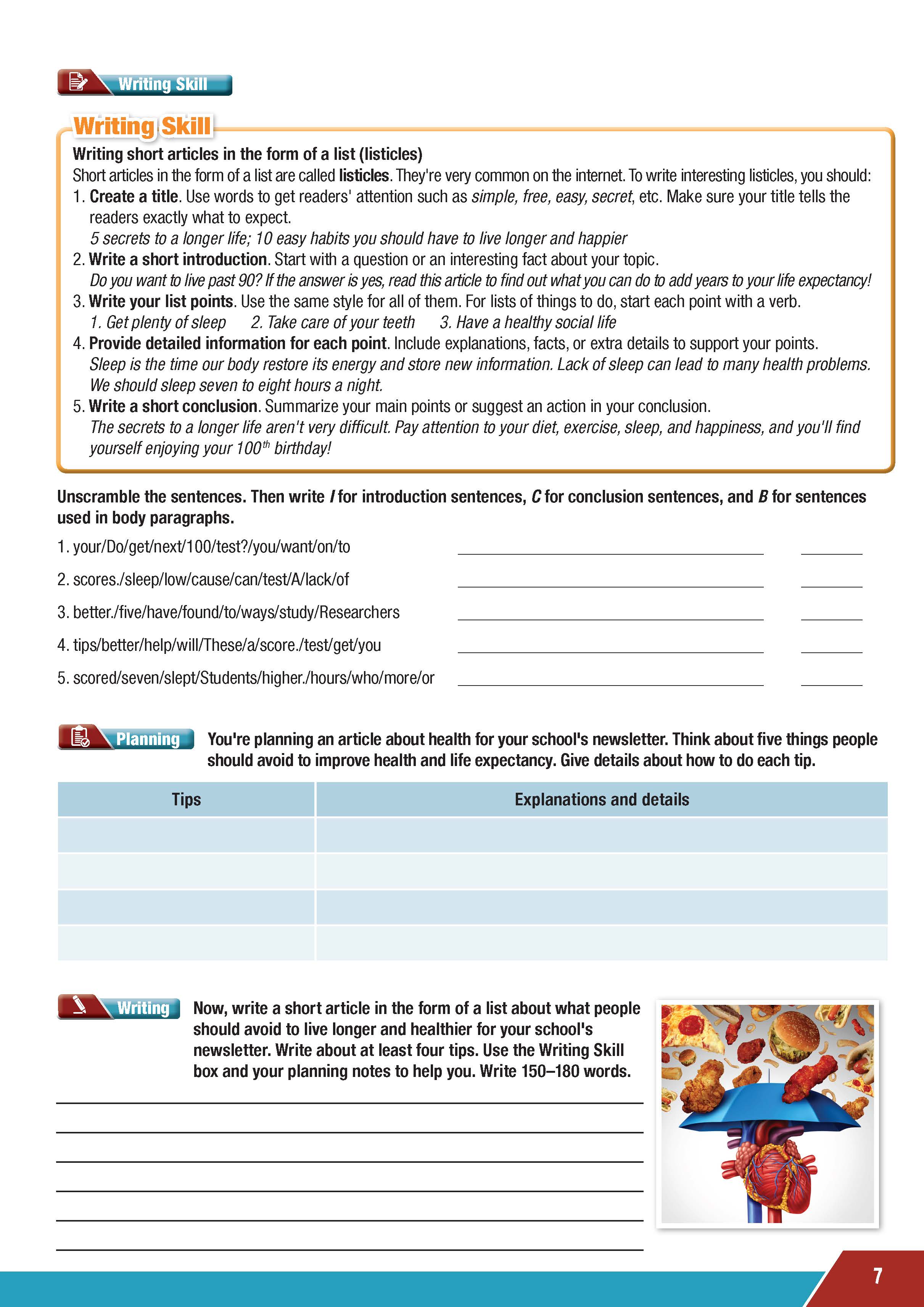 Writing Skill

Writing Skill

Writing short articles in the form of a list (listicles)

Short articles in the form of a list are called listicles. They're very common on the internet. To write interesting listicles, you should:

1. Create a title. Use words to get readers' attention such as simple, free, easy, secret, etc. Make sure your title tells the readers exactly what to expect.
5 secrets to a longer life; 10 easy habits you should have to live longer and happier
2. Write a short introduction. Start with a question or an interesting fact about your topic.
Do you want to live past 90? If the answer is yes, read this article to find out what you can do to add years to your life expectancy!
3. Write your list points. Use the same style for all of them. For lists of things to do, start each point with a verb.
1. Get plenty of sleep 2. Take care of your teeth 3. Have a healthy social life
4. Provide detailed information for each point. Include explanations, facts, or extra details to support your points.
Sleep is the time our body restore its energy and store new information. Lack of sleep can lead to many health problems. We should sleep seven to eight hours a night.
5. Write a short conclusion. Summarize your main points or suggest an action in your conclusion.
The secrets to a longer life aren't very difficult. Pay attention to your diet, exercise, sleep, and happiness, and you'll find yourself enjoying your $100^{th}$ birthday!

Unscramble the sentences. Then write I for introduction sentences, C for conclusion sentences, and B for sentences used in body paragraphs.

1. your/Do/get/next/100/test?/you/want/on/to
2. scores./sleep/low/cause/can/test/A/lack/of
3. better./five/have/found/to/ways/study/Researchers
4. tips/better/help/will/These/a/score./test/get/you
5. scored/seven/slept/Students/higher./hours/who/more/or

Planning You're planning an article about health for your school's newsletter. Think about five things people should avoid to improve health and life expectancy. Give details about how to do each tip.

| Tips | Explanations and details |
|---|---|
| | |
| | |
| | |
| | |

Writing Now, write a short article in the form of a list about what people should avoid to live longer and healthier for your school's newsletter. Write about at least four tips. Use the Writing Skill box and your planning notes to help you. Write 150–180 words.

7